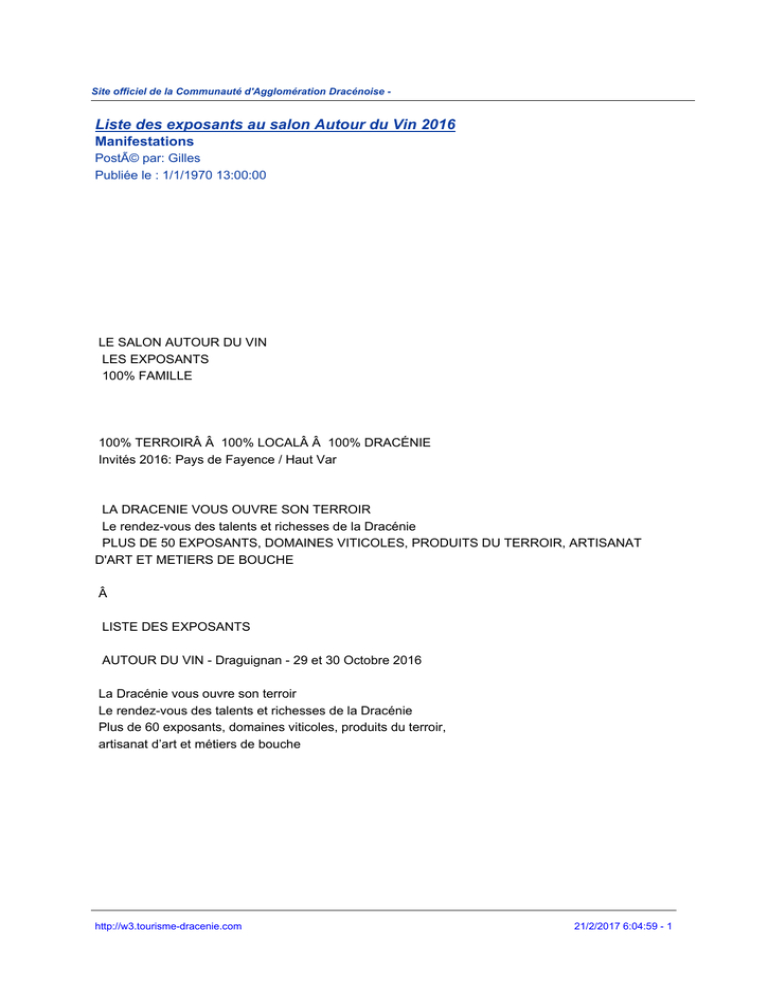 Site officiel de la Communauté d'Agglomération Dracénoise -

Liste des exposants au salon Autour du Vin 2016
Manifestations
PostÃ© par: Gilles
Publiée le : 1/1/1970 13:00:00

LE SALON AUTOUR DU VIN
LES EXPOSANTS
100% FAMILLE

100% TERROIRÂ Â 100% LOCALÂ Â 100% DRACÉNIE
Invités 2016: Pays de Fayence / Haut Var

LA DRACENIE VOUS OUVRE SON TERROIR
Le rendez-vous des talents et richesses de la Dracénie
PLUS DE 50 EXPOSANTS, DOMAINES VITICOLES, PRODUITS DU TERROIR, ARTISANAT D'ART ET METIERS DE BOUCHE

Â

LISTE DES EXPOSANTS

AUTOUR DU VIN - Draguignan - 29 et 30 Octobre 2016

La Dracénie vous ouvre son terroir
Le rendez-vous des talents et richesses de la Dracénie
Plus de 60 exposants, domaines viticoles, produits du terroir, artisanat d'art et métiers de bouche

http://w3.tourisme-dracenie.com

21/2/2017 6:04:59 - 1